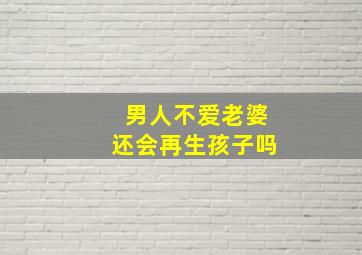 男人不爱老婆
还会再生孩子吗